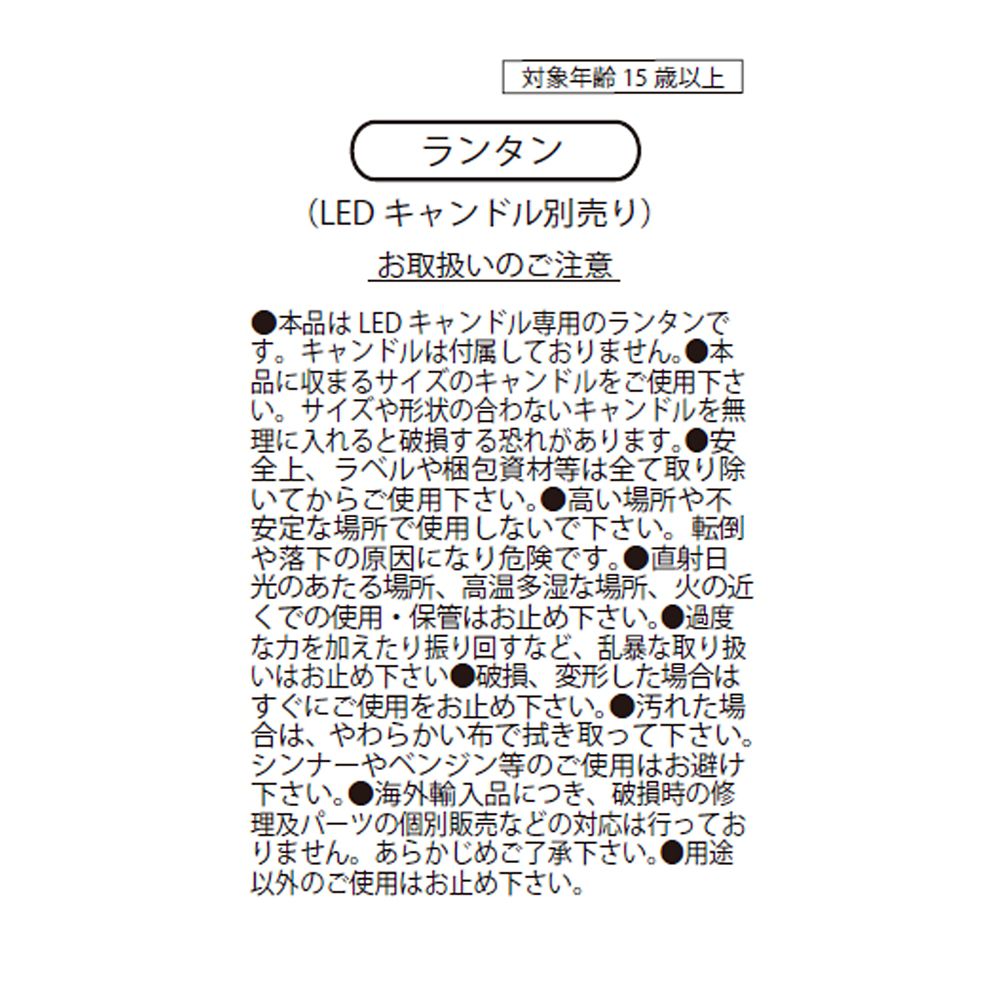 対象年齢15歳以上

ランタン

(LEDキャンドル別売り)

お取扱いのご注意

●本品はLEDキャンドル専用のランタンです。キャンドルは付属しておりません。●本品に収まるサイズのキャンドルをご使用下さい。サイズや形状の合わないキャンドルを無理に入れると破損する恐れがあります。●安全上、ラベルや梱包資材等は全て取り除いてからご使用下さい。●高い場所や不安定な場所で使用しないで下さい。転倒や落下の原因になり危険です。●直射日光のあたる場所、高温多湿な場所、火の近くでの使用・保管はお止め下さい。●過度な力を加えたり振り回すなど、乱暴な取り扱いはお止め下さい●破損、変形した場合はすぐにご使用をお止め下さい。●汚れた場合は、やわらかい布で拭き取って下さい。シンナーやベンジン等のご使用はお避け下さい。●海外輸入品につき、破損時の修理及パーツの個別販売などの対応は行っておりません。あらかじめご了承下さい。●用途以外のご使用はお止め下さい。